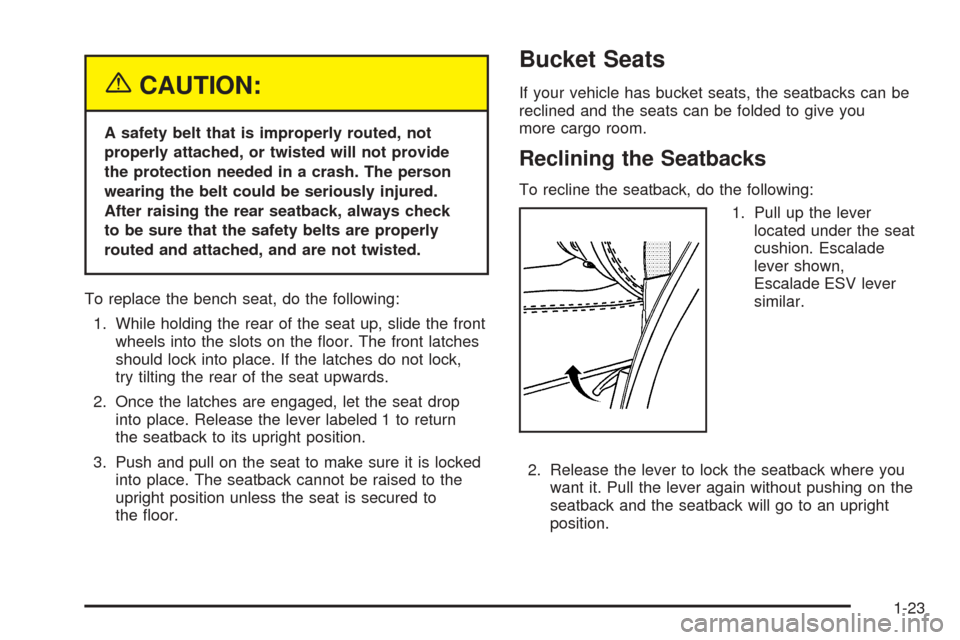 CAUTION:

A safety belt that is improperly routed, not properly attached, or twisted will not provide the protection needed in a crash. The person wearing the belt could be seriously injured. After raising the rear seatback, always check to be sure that the safety belts are properly routed and attached, and are not twisted.

To replace the bench seat, do the following:

1. While holding the rear of the seat up, slide the front wheels into the slots on the floor. The front latches should lock into place. If the latches do not lock, try tilting the rear of the seat upwards.

2. Once the latches are engaged, let the seat drop into place. Release the lever labeled 1 to return the seatback to its upright position.

3. Push and pull on the seat to make sure it is locked into place. The seatback cannot be raised to the upright position unless the seat is secured to the floor.

Bucket Seats

If your vehicle has bucket seats, the seatbacks can be reclined and the seats can be folded to give you more cargo room.

Reclining the Seatbacks

To recline the seatback, do the following:

1. Pull up the lever located under the seat cushion. Escalade lever shown, Escalade ESV lever similar.

2. Release the lever to lock the seatback where you want it. Pull the lever again without pushing on the seatback and the seatback will go to an upright position.

1-23

carmanualsonline.info